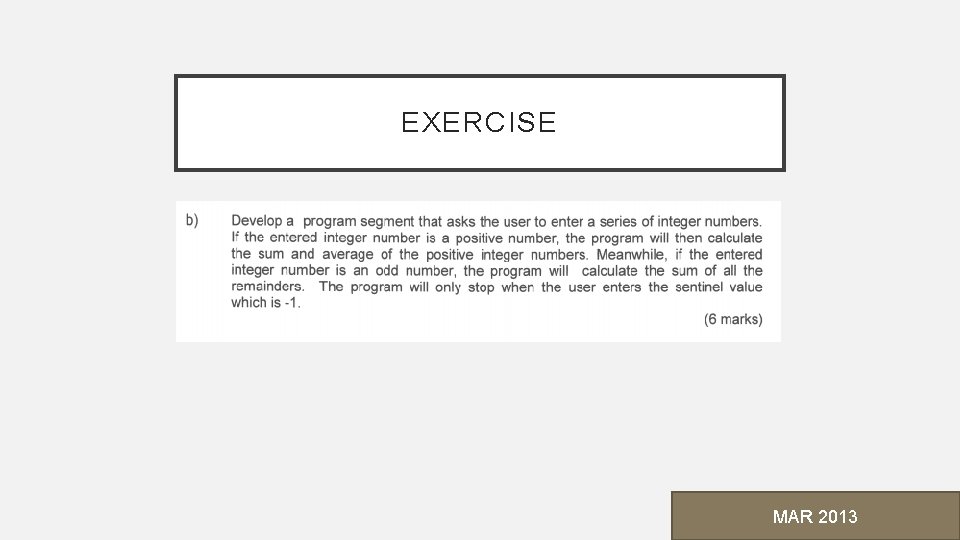 EXERCISE

b) Develop a program segment that asks the user to enter a series of integer numbers. If the entered integer number is a positive number, the program will then calculate the sum and average of the positive integer numbers. Meanwhile, if the entered integer number is an odd number, the program will calculate the sum of all the remainders. The program will only stop when the user enters the sentinel value which is -1.

(6 marks)

MAR 2013